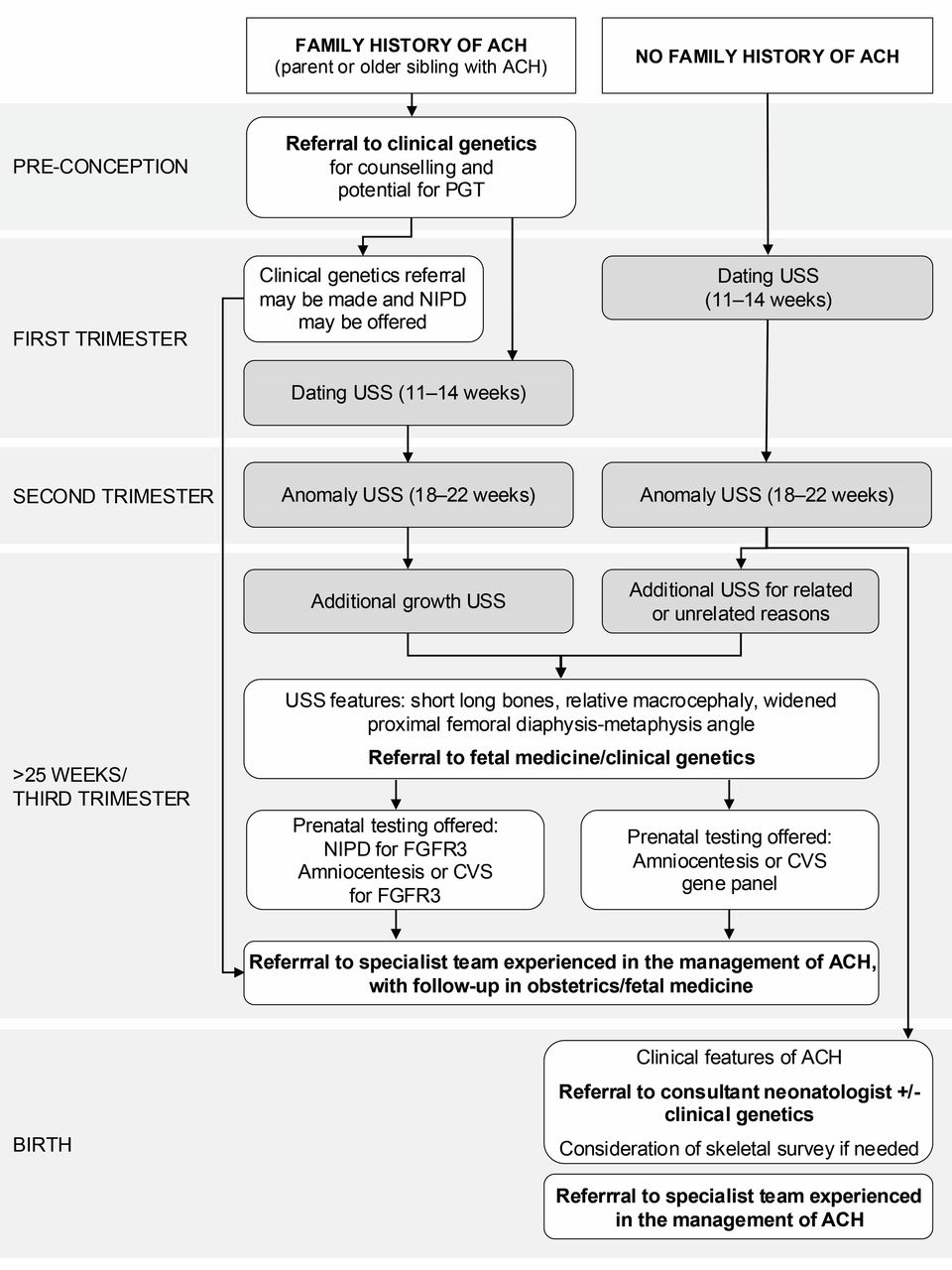 FAMILY HISTORY OF ACH
(parent or older sibling with ACH)

NO FAMILY HISTORY OF ACH

PRE-CONCEPTION

Referral to clinical genetics for counselling and potential for PGT

FIRST TRIMESTER

Clinical genetics referral may be made and NIPD may be offered

Dating USS (11–14 weeks)

Dating USS (11–14 weeks)

SECOND TRIMESTER

Anomaly USS (18–22 weeks)

Anomaly USS (18–22 weeks)

>25 WEEKS/
THIRD TRIMESTER

Additional growth USS

Additional USS for related or unrelated reasons

USS features: short long bones, relative macrocephaly, widened proximal femoral diaphysis-metaphysis angle

Referral to fetal medicine/clinical genetics

Prenatal testing offered:
NIPD for FGFR3
Amniocentesis or CVS for FGFR3

Prenatal testing offered:
Amniocentesis or CVS gene panel

Referrral to specialist team experienced in the management of ACH, with follow-up in obstetrics/fetal medicine

BIRTH

Clinical features of ACH

Referral to consultant neonatologist +/- clinical genetics

Consideration of skeletal survey if needed

Referrral to specialist team experienced in the management of ACH